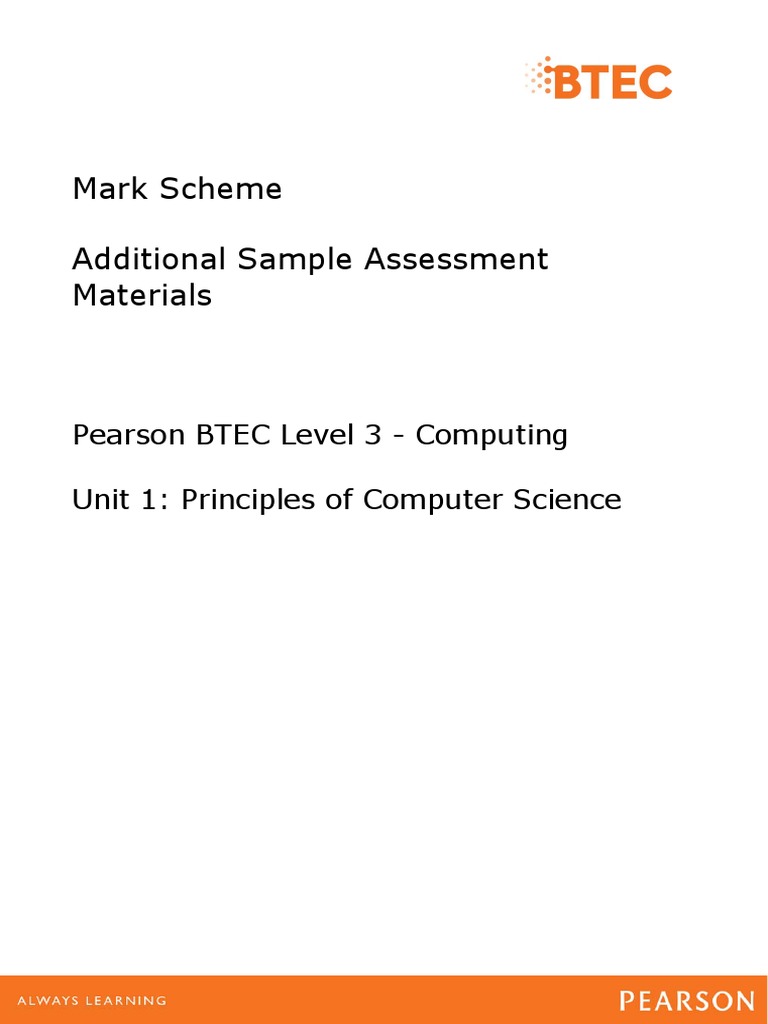 BTEC

Mark Scheme

Additional Sample Assessment Materials

Pearson BTEC Level 3 - Computing

Unit 1: Principles of Computer Science

ALWAYS LEARNING

PEARSON